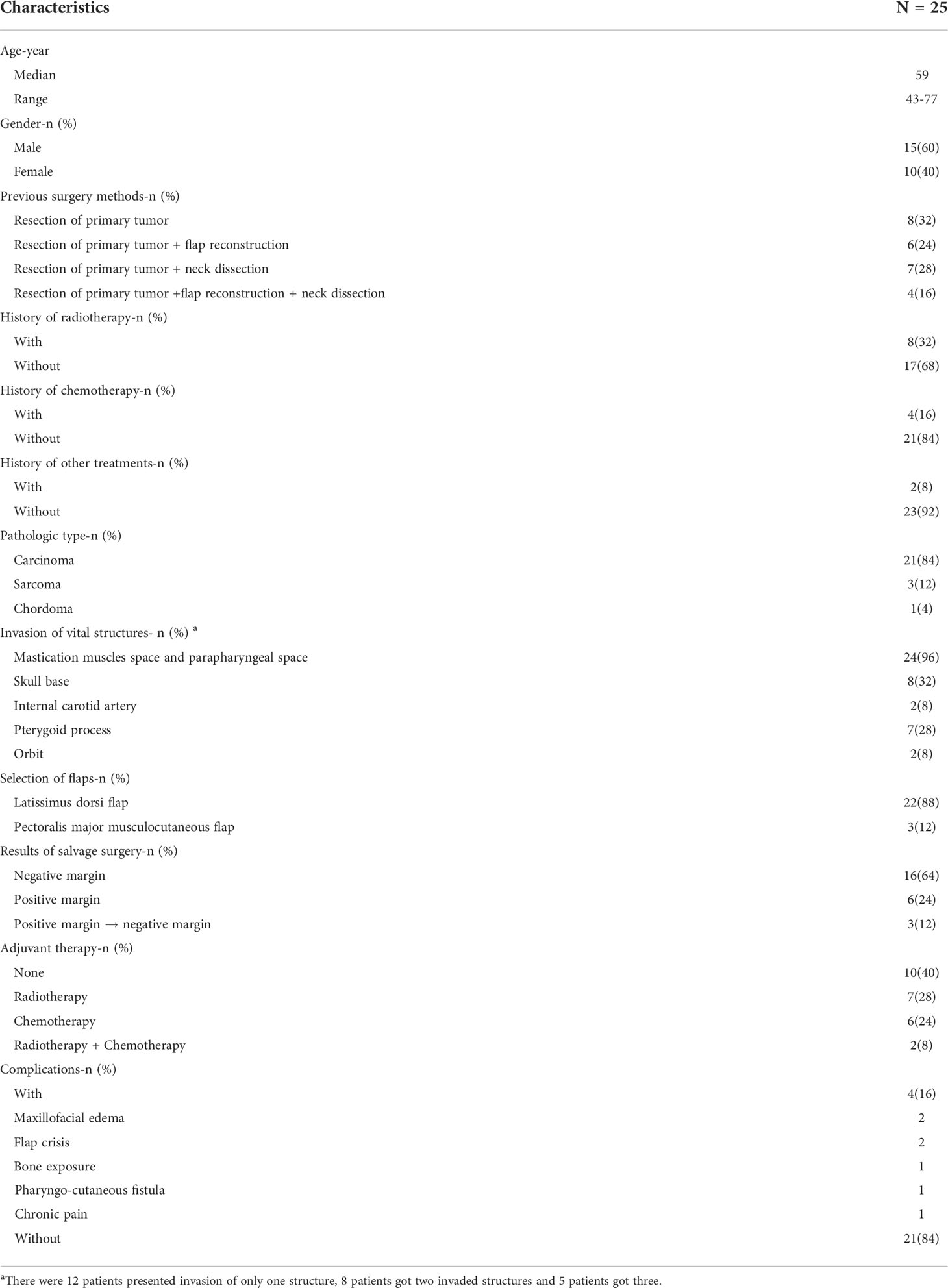 | Characteristics | N = 25 |
|---|---|
| Age-year | |
| Median | 59 |
| Range | 43-77 |
| Gender-n (%) | |
| Male | 15(60) |
| Female | 10(40) |
| Previous surgery methods-n (%) | |
| Resection of primary tumor | 8(32) |
| Resection of primary tumor + flap reconstruction | 6(24) |
| Resection of primary tumor + neck dissection | 7(28) |
| Resection of primary tumor +flap reconstruction + neck dissection | 4(16) |
| History of radiotherapy-n (%) | |
| With | 8(32) |
| Without | 17(68) |
| History of chemotherapy-n (%) | |
| With | 4(16) |
| Without | 21(84) |
| History of other treatments-n (%) | |
| With | 2(8) |
| Without | 23(92) |
| Pathologic type-n (%) | |
| Carcinoma | 21(84) |
| Sarcoma | 3(12) |
| Chordoma | 1(4) |
| Invasion of vital structures- n (%) $^a$ | |
| Mastication muscles space and parapharyngeal space | 24(96) |
| Skull base | 8(32) |
| Internal carotid artery | 2(8) |
| Pterygoid process | 7(28) |
| Orbit | 2(8) |
| Selection of flaps-n (%) | |
| Latissimus dorsi flap | 22(88) |
| Pectoralis major musculocutaneous flap | 3(12) |
| Results of salvage surgery-n (%) | |
| Negative margin | 16(64) |
| Positive margin | 6(24) |
| Positive margin → negative margin | 3(12) |
| Adjuvant therapy-n (%) | |
| None | 10(40) |
| Radiotherapy | 7(28) |
| Chemotherapy | 6(24) |
| Radiotherapy + Chemotherapy | 2(8) |
| Complications-n (%) | |
| With | 4(16) |
| Maxillofacial edema | 2 |
| Flap crisis | 2 |
| Bone exposure | 1 |
| Pharyngo-cutaneous fistula | 1 |
| Chronic pain | 1 |
| Without | 21(84) |

$^a$There were 12 patients presented invasion of only one structure, 8 patients got two invaded structures and 5 patients got three.